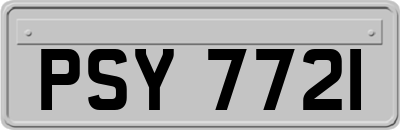 PSY 7721